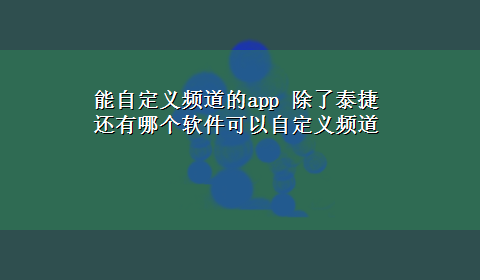 能自定义频道的app 除了泰捷还有哪个软件可以自定义频道